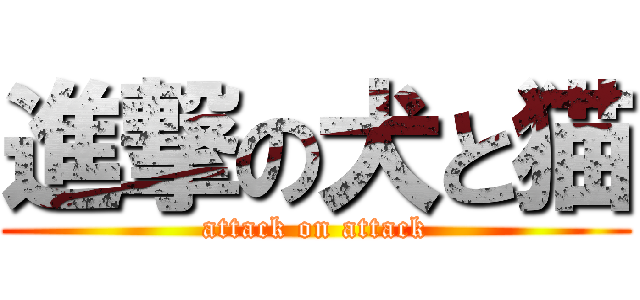 進撃の犬と猫

attack on attack